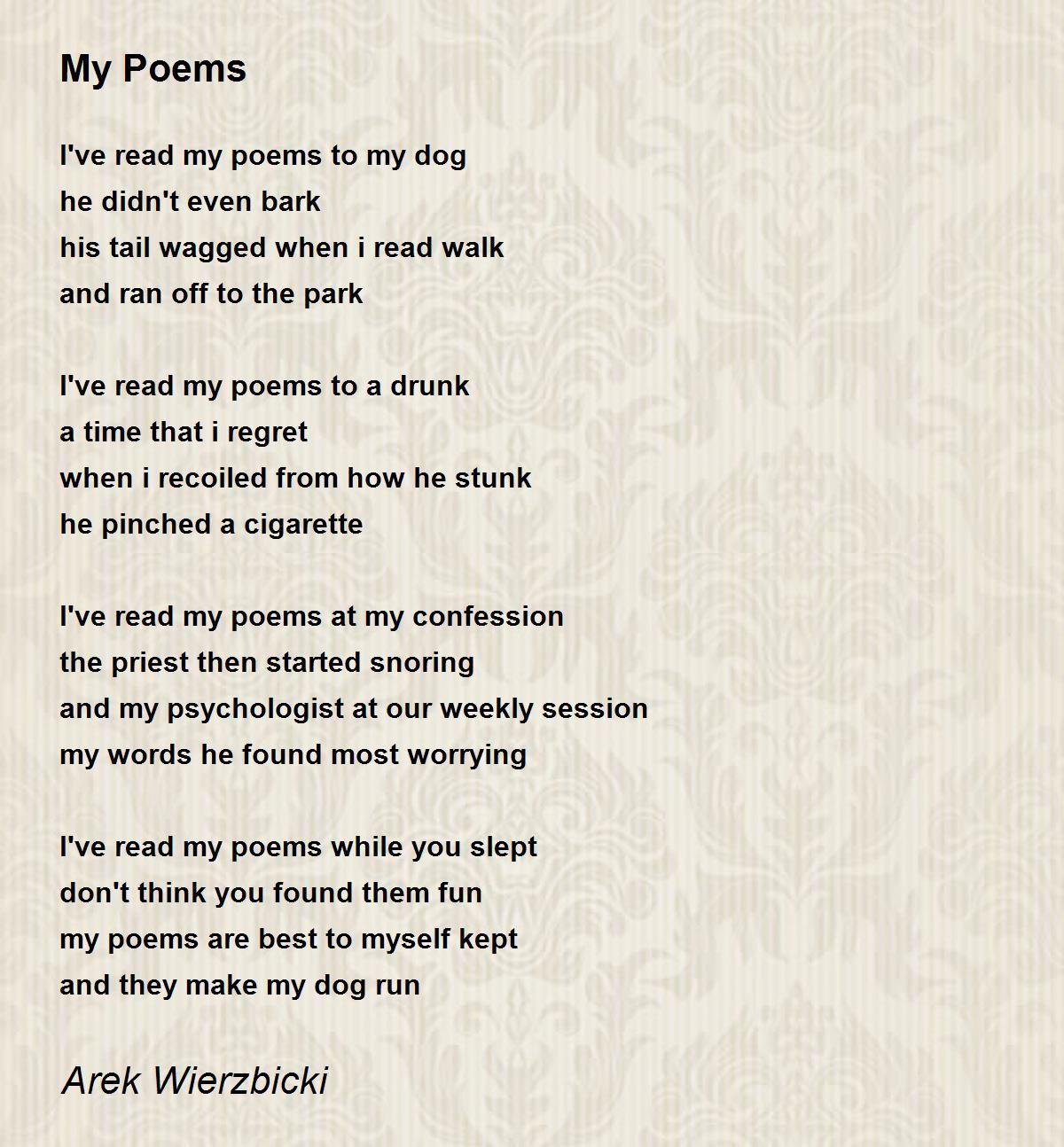 My Poems

I've read my poems to my dog
he didn't even bark
his tail wagged when i read walk
and ran off to the park

I've read my poems to a drunk
a time that i regret
when i recoiled from how he stunk
he pinched a cigarette

I've read my poems at my confession
the priest then started snoring
and my psychologist at our weekly session
my words he found most worrying

I've read my poems while you slept
don't think you found them fun
my poems are best to myself kept
and they make my dog run

Arek Wierzbicki